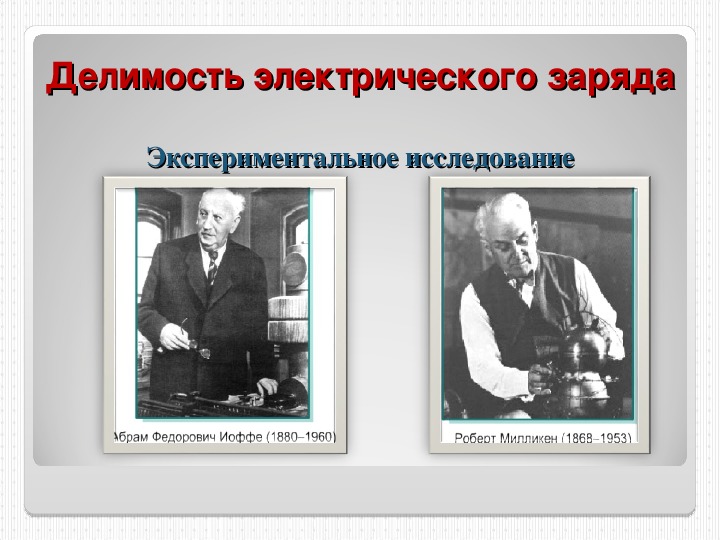 Делимость электрического заряда

Экспериментальное исследование

Абрам Федорович Иоффе (1880–1960)

Роберт Милликен (1868–1953)